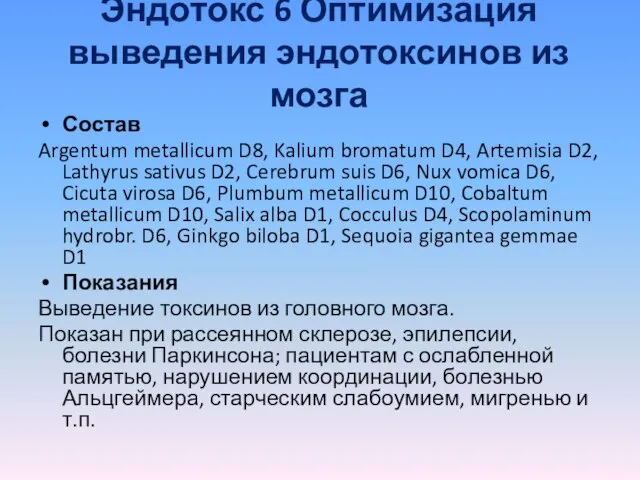 Эндотокс 6 Оптимизация выведения эндотоксинов из мозга

• Состав

Argentum metallicum D8, Kalium bromatum D4, Artemisia D2, Lathyrus sativus D2, Cerebrum suis D6, Nux vomica D6, Cicuta virosa D6, Plumbum metallicum D10, Cobaltum metallicum D10, Salix alba D1, Cocculus D4, Scopolaminum hydrobr. D6, Ginkgo biloba D1, Sequoia gigantea gemmae D1

• Показания

Выведение токсинов из головного мозга.

Показан при рассеянном склерозе, эпилепсии, болезни Паркинсона; пациентам с ослабленной памятью, нарушением координации, болезнью Альцгеймера, старческим слабоумием, мигренью и т.п.